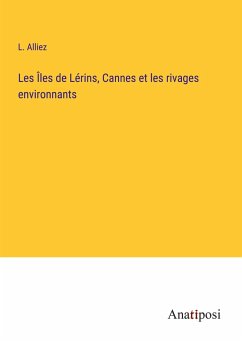 L. Alliez

Les Îles de Lérins, Cannes et les rivages environnants

Anatiposi